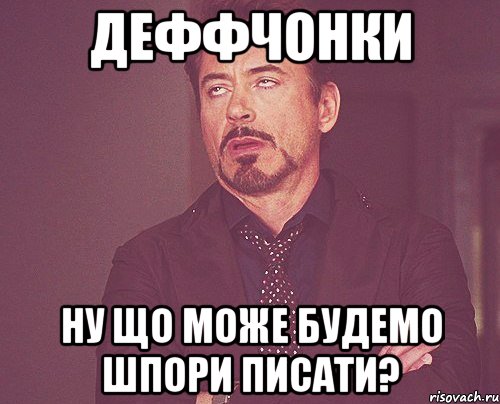 ДЕФФЧОНКИ

НУ ЩО МОЖЕ БУДЕМО ШПОРИ ПИСАТИ?

risovach.ru